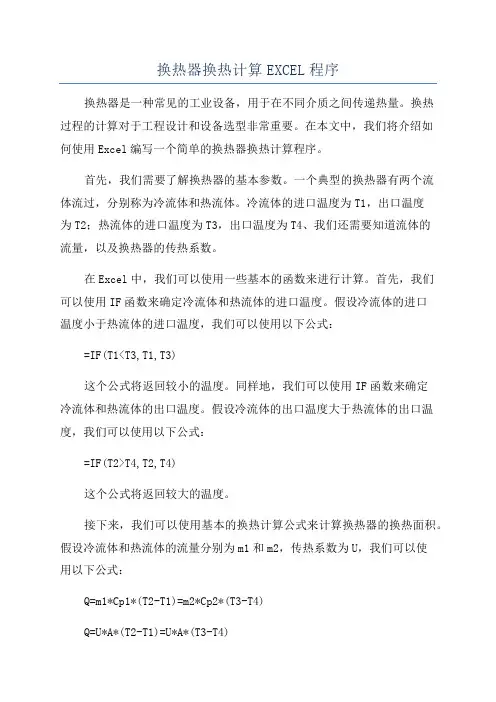 换热器换热计算 EXCEL 程序

换热器是一种常见的工业设备，用于在不同介质之间传递热量。换热过程的计算对于工程设计和设备选型非常重要。在本文中，我们将介绍如何使用 Excel 编写一个简单的换热器换热计算程序。

首先，我们需要了解换热器的基本参数。一个典型的换热器有两个流体流过，分别称为冷流体和热流体。冷流体的进口温度为 T1，出口温度为 T2；热流体的进口温度为 T3，出口温度为 T4、我们还需要知道流体的流量，以及换热器的传热系数。

在 Excel 中，我们可以使用一些基本的函数来进行计算。首先，我们可以使用 IF 函数来确定冷流体和热流体的进口温度。假设冷流体的进口温度小于热流体的进口温度，我们可以使用以下公式：

=IF(T1<T3, T1, T3)

这个公式将返回较小的温度。同样地，我们可以使用 IF 函数来确定冷流体和热流体的出口温度。假设冷流体的出口温度大于热流体的出口温度，我们可以使用以下公式：

=IF(T2>T4, T2, T4)

这个公式将返回较大的温度。

接下来，我们可以使用基本的换热计算公式来计算换热器的换热面积。假设冷流体和热流体的流量分别为 m1 和 m2，传热系数为 U，我们可以使用以下公式：

Q=m1*Cp1*(T2-T1)=m2*Cp2*(T3-T4)

Q=U*A*(T2-T1)=U*A*(T3-T4)